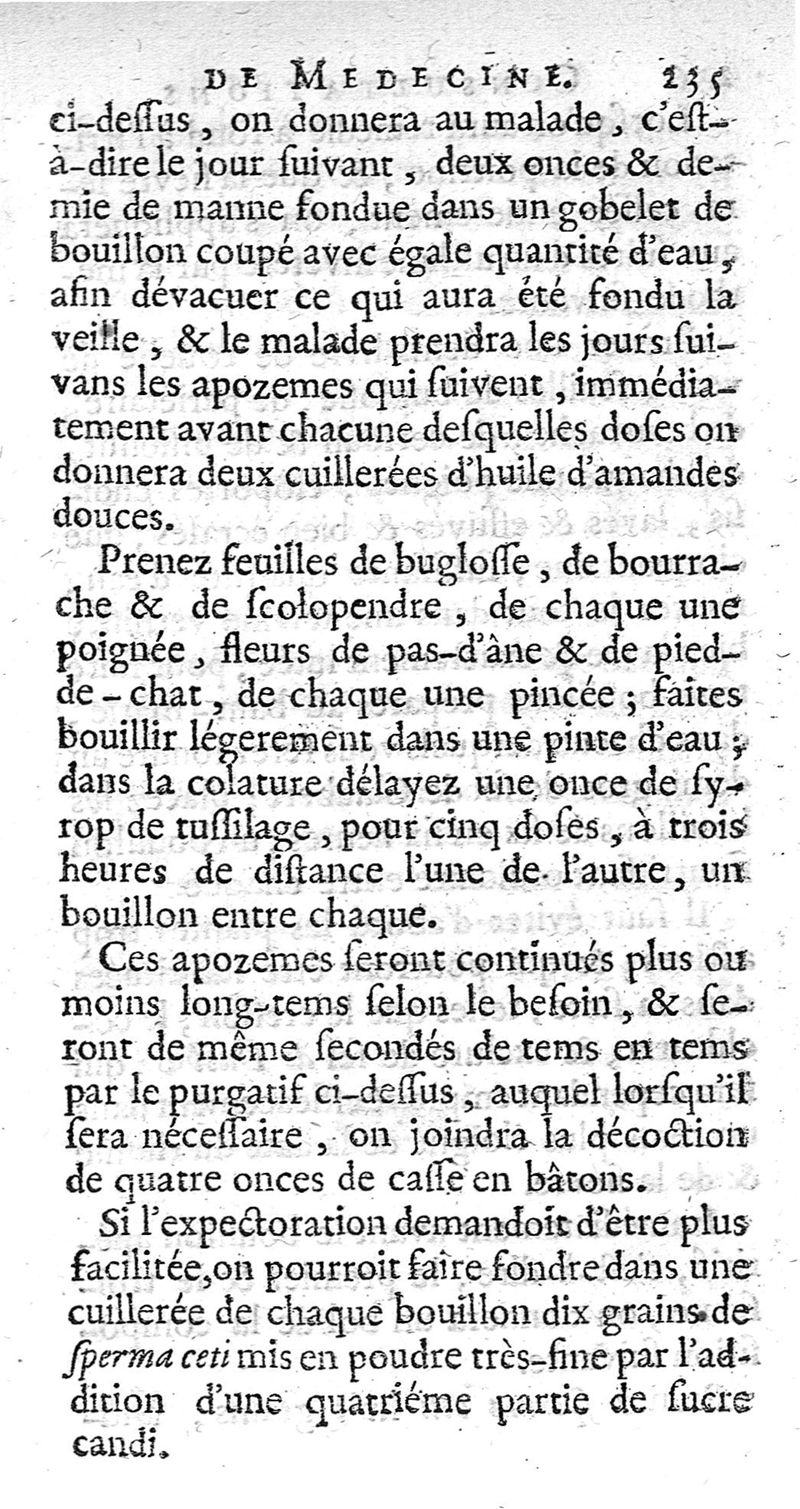 DE MEDECINE. 235

ci-dessus, on donnera au malade, c'est-à-dire le jour suivant, deux onces & demie de manne fondue dans un gobelet de bouillon coupé avec égale quantité d'eau, afin dévacuer ce qui aura été fondu la veille, & le malade prendra les jours suivans les apozemes qui suivent, immédiatement avant chacune desquelles doses on donnera deux cuillerées d'huile d'amandes douces.

Prenez feuilles de buglosse, de bourrache & de scolopendre, de chaque une poignée, fleurs de pas-d'âne & de pied-de-chat, de chaque une pincée; faites bouillir légerement dans une pinte d'eau; dans la colature délayez une once de syrop de tussilage, pour cinq doses, à trois heures de distance l'une de l'autre, un bouillon entre chaque.

Ces apozemes seront continués plus ou moins long-tems selon le besoin, & seront de même secondés de tems en tems par le purgatif ci-dessus, auquel lorsqu'il sera nécessaire, on joindra la décoction de quatre onces de casse en bâtons.

Si l'expectoration demandoit d'être plus facilitée, on pourroit faire fondre dans une cuillerée de chaque bouillon dix grains de sperma ceti mis en poudre très-fine par l'addition d'une quatriéme partie de sucre candi.